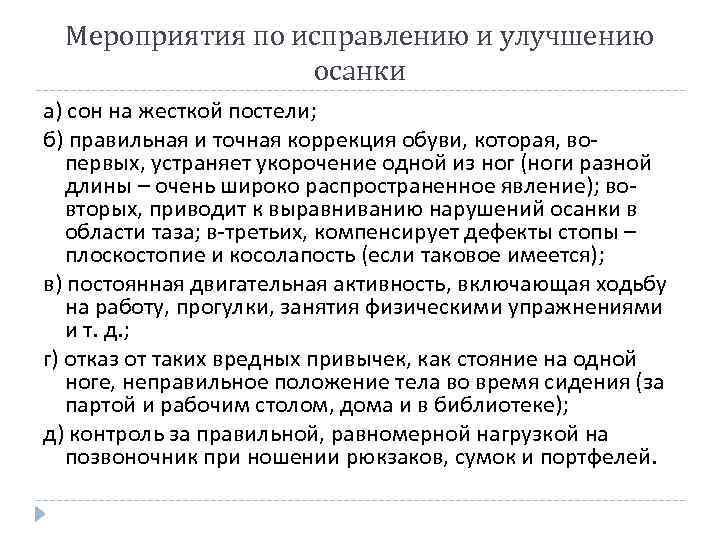 Мероприятия по исправлению и улучшению осанки

а) сон на жесткой постели;

б) правильная и точная коррекция обуви, которая, во-первых, устраняет укорочение одной из ног (ноги разной длины – очень широко распространенное явление); во-вторых, приводит к выравниванию нарушений осанки в области таза; в-третьих, компенсирует дефекты стопы – плоскостопие и косолапость (если таковое имеется);

в) постоянная двигательная активность, включающая ходьбу на работу, прогулки, занятия физическими упражнениями и т. д.;

г) отказ от таких вредных привычек, как стояние на одной ноге, неправильное положение тела во время сидения (за партой и рабочим столом, дома и в библиотеке);

д) контроль за правильной, равномерной нагрузкой на позвоночник при ношении рюкзаков, сумок и портфелей.